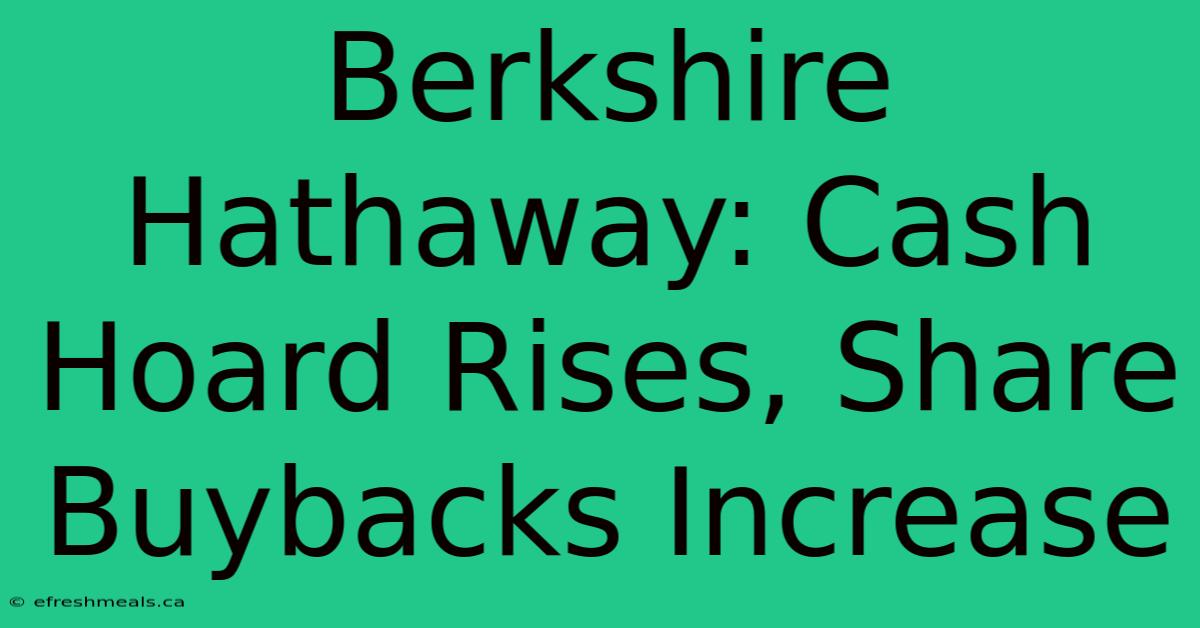 Berkshire Hathaway: Cash Hoard Rises, Share Buybacks Increase

© efreshmeals.ca